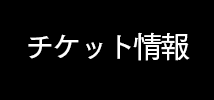 チケット情報